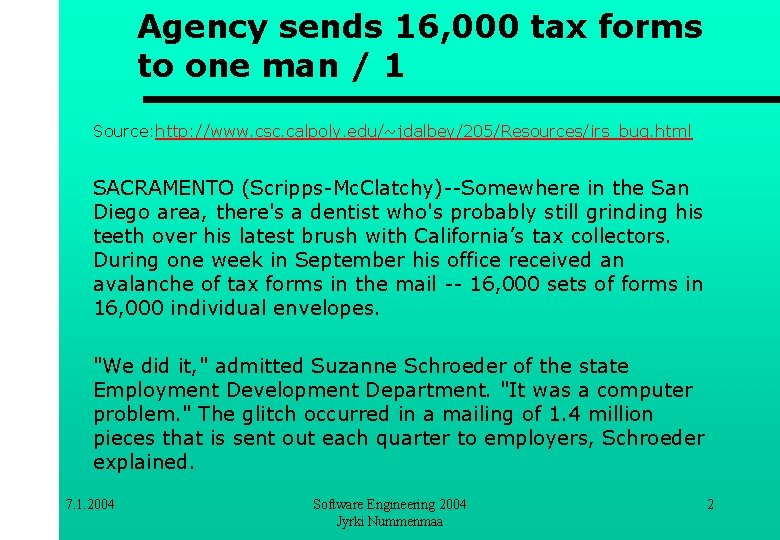 Agency sends 16,000 tax forms to one man / 1

Source:http://www.csc.calpoly.edu/~jdalbey/205/Resources/irs_bug.html

SACRAMENTO (Scripps-McClatchy)--Somewhere in the San Diego area, there's a dentist who's probably still grinding his teeth over his latest brush with California's tax collectors. During one week in September his office received an avalanche of tax forms in the mail -- 16,000 sets of forms in 16,000 individual envelopes.

"We did it," admitted Suzanne Schroeder of the state Employment Development Department. "It was a computer problem." The glitch occurred in a mailing of 1.4 million pieces that is sent out each quarter to employers, Schroeder explained.

7.1.2004

Software Engineering 2004
Jyrki Nummenmaa

2